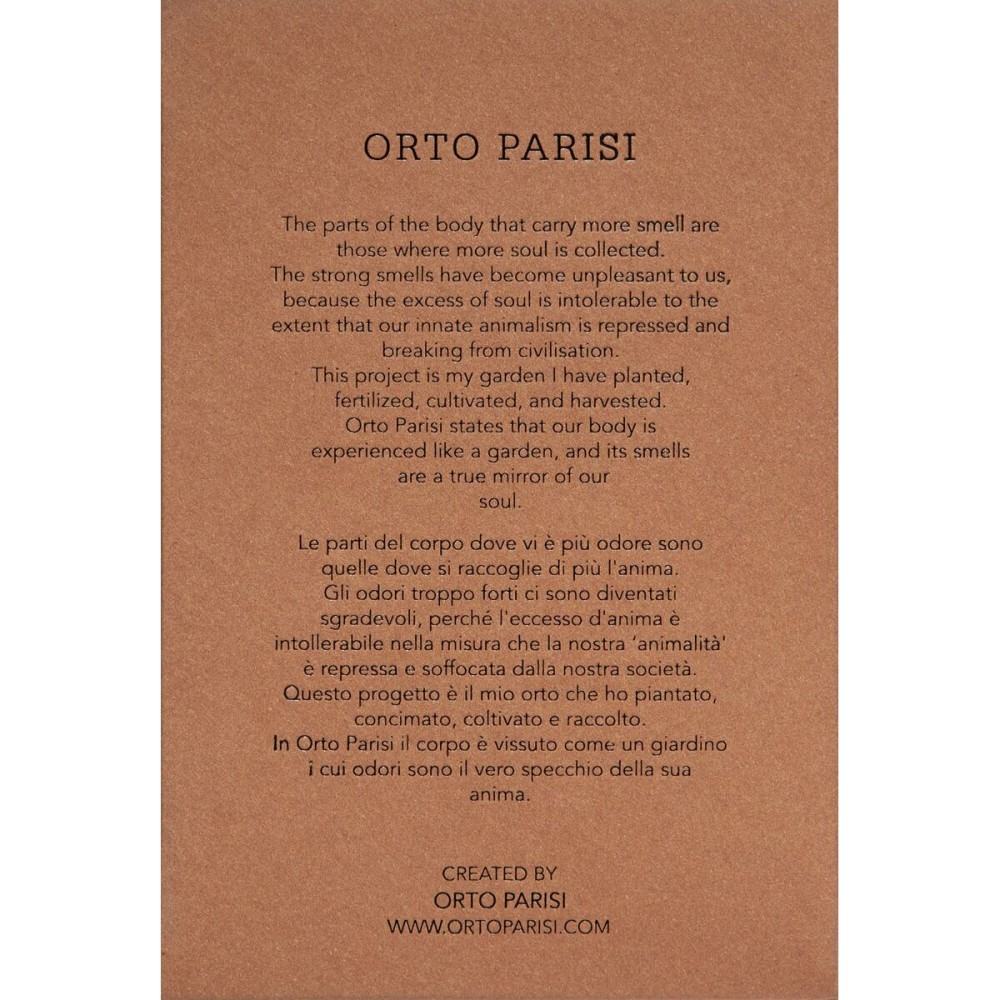 ORTO PARISI

The parts of the body that carry more smell are those where more soul is collected. The strong smells have become unpleasant to us, because the excess of soul is intolerable to the extent that our innate animalism is repressed and breaking from civilisation. This project is my garden I have planted, fertilized, cultivated, and harvested. Orto Parisi states that our body is experienced like a garden, and its smells are a true mirror of our soul.

Le parti del corpo dove vi è più odore sono quelle dove si raccoglie di più l'anima. Gli odori troppo forti ci sono diventati sgradevoli, perché l'eccesso d'anima è intollerabile nella misura che la nostra 'animalità' è repressa e soffocata dalla nostra società. Questo progetto è il mio orto che ho piantato, concimato, coltivato e raccolto. In Orto Parisi il corpo è vissuto come un giardino i cui odori sono il vero specchio della sua anima.

CREATED BY
ORTO PARISI
WWW.ORTOPARISI.COM